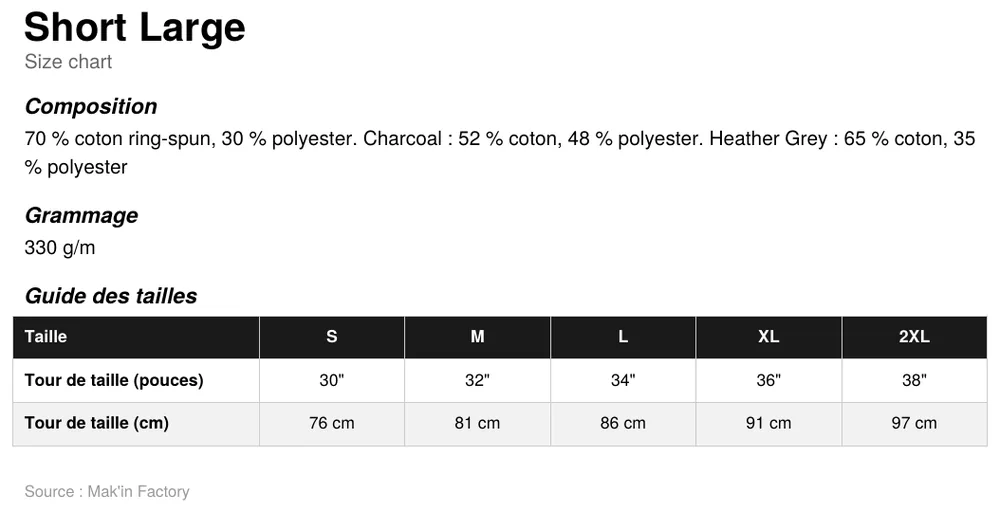 Short Large
Size chart

Composition
70 % coton ring-spun, 30 % polyester. Charcoal : 52 % coton, 48 % polyester. Heather Grey : 65 % coton, 35 % polyester

Grammage
330 g/m

Guide des tailles

| Taille | S | M | L | XL | 2XL |
|---|---|---|---|---|---|
| Tour de taille (pouces) | 30" | 32" | 34" | 36" | 38" |
| Tour de taille (cm) | 76 cm | 81 cm | 86 cm | 91 cm | 97 cm |

Source : Mak'in Factory